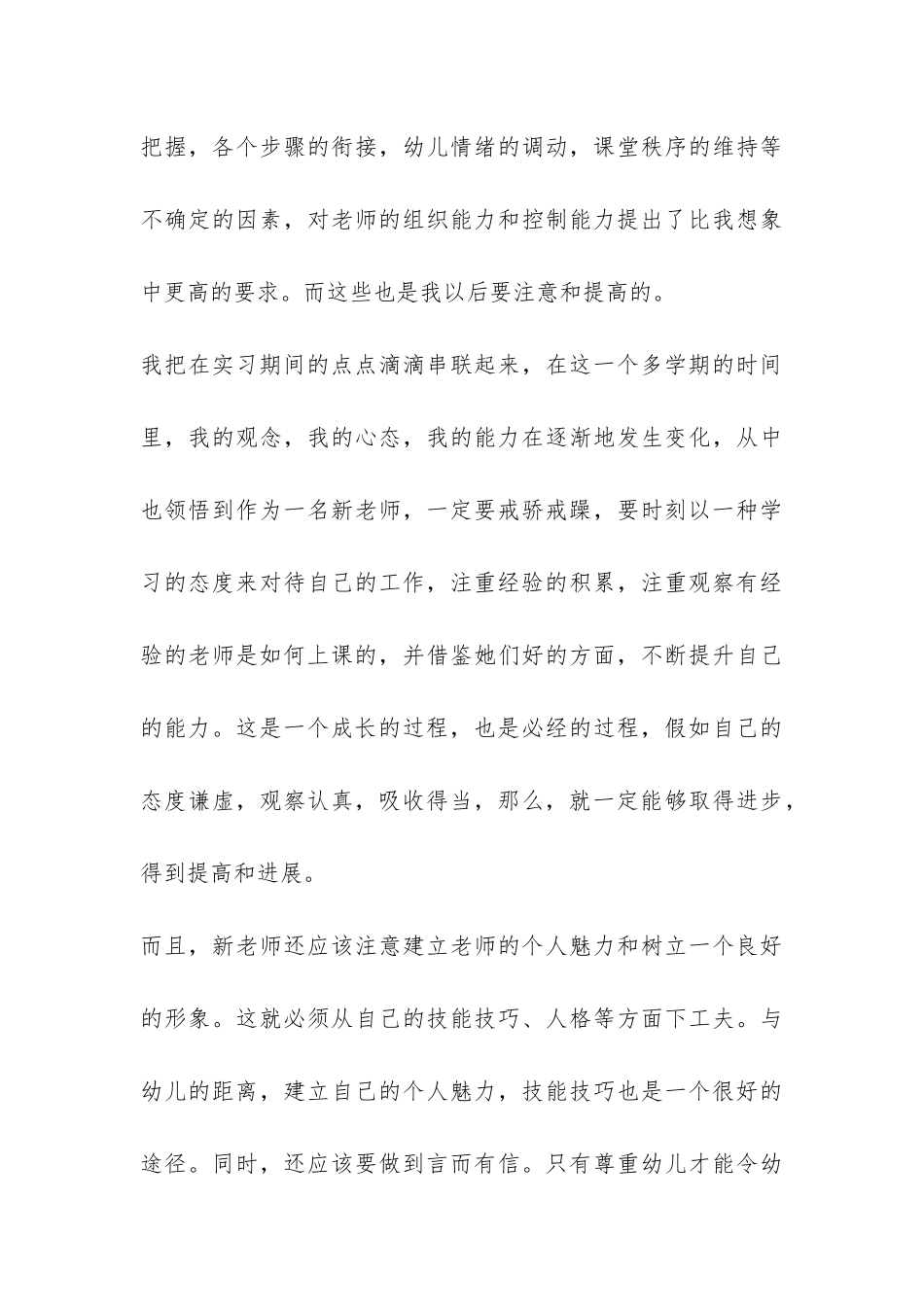 把握，各个步骤的衔接，幼儿情绪的调动，课堂秩序的维持等不确定的因素，对老师的组织能力和控制能力提出了比我想象中更高的要求。而这些也是我以后要注意和提高的。

我把在实习期间的点点滴滴串联起来，在这一个多学期的时间里，我的观念，我的心态，我的能力在逐渐地发生变化，从中也领悟到作为一名新老师，一定要戒骄戒躁，要时刻以一种学习的态度来对待自己的工作，注重经验的积累，注重观察有经验的老师是如何上课的，并借鉴她们好的方面，不断提升自己的能力。这是一个成长的过程，也是必经的过程，假如自己的态度谦虚，观察认真，吸收得当，那么，就一定能够取得进步，得到提高和进展。

而且，新老师还应该注意建立老师的个人魅力和树立一个良好的形象。这就必须从自己的技能技巧、人格等方面下工夫。与幼儿的距离，建立自己的个人魅力，技能技巧也是一个很好的途径。同时，还应该要做到言而有信。只有尊重幼儿才能令幼